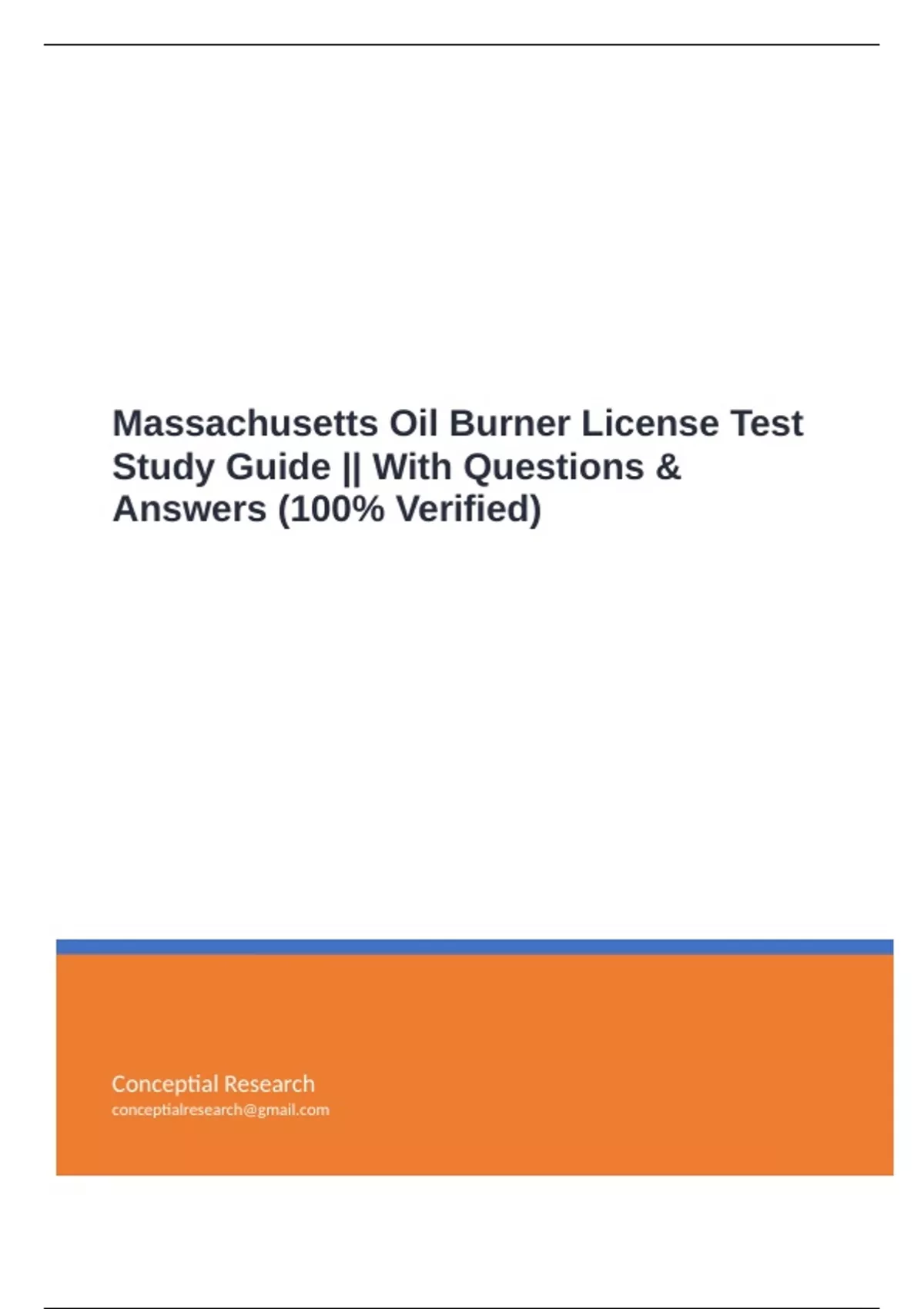 Massachusetts Oil Burner License Test Study Guide || With Questions & Answers (100% Verified)

Conceptial Research
conceptialresearch@gmail.com